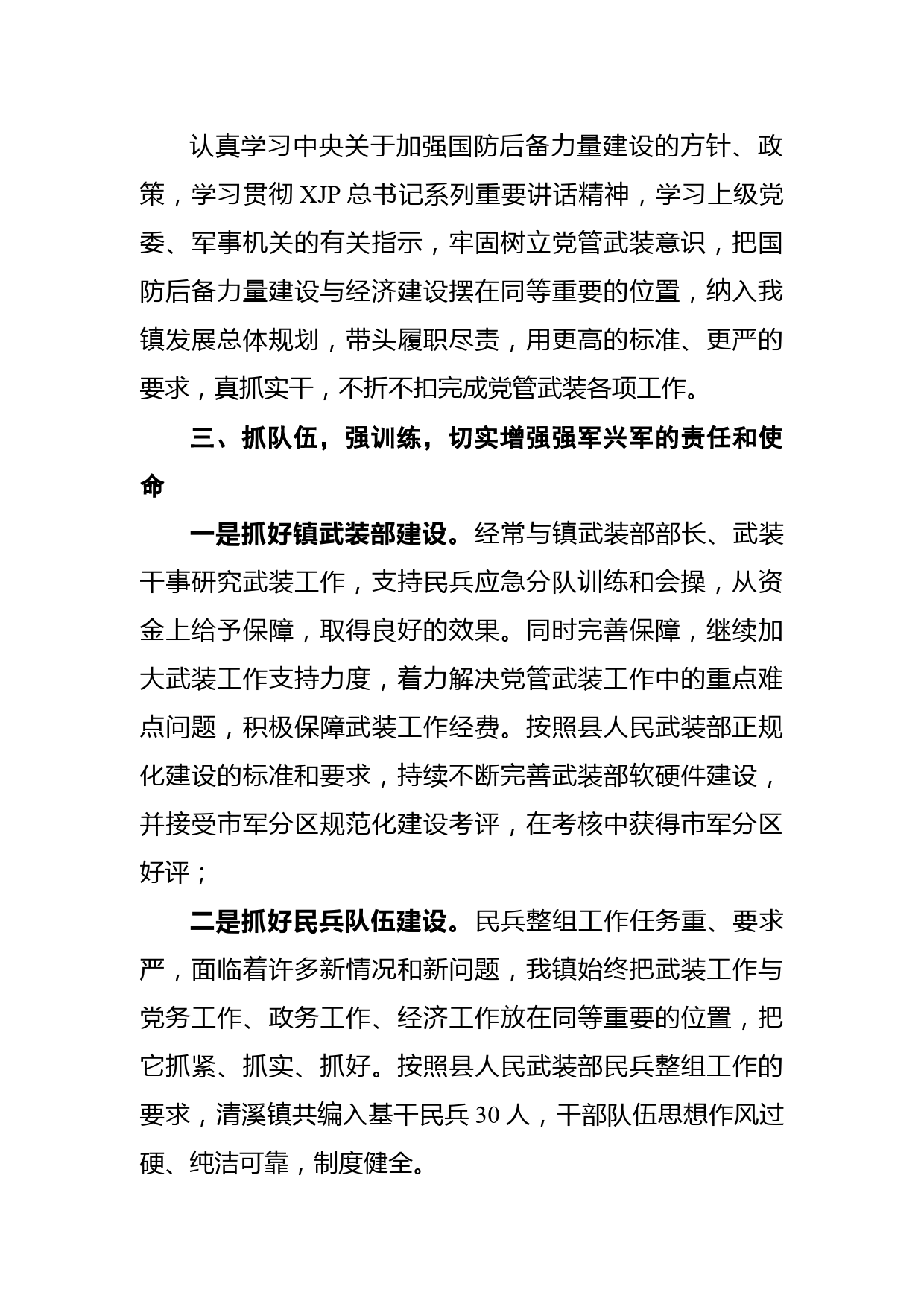 认真学习中央关于加强国防后备力量建设的方针、政策，学习贯彻 XJP 总书记系列重要讲话精神，学习上级党委、军事机关的有关指示，牢固树立党管武装意识，把国防后备力量建设与经济建设摆在同等重要的位置，纳入我镇发展总体规划，带头履职尽责，用更高的标准、更严的要求，真抓实干，不折不扣完成党管武装各项工作。

三、抓队伍，强训练，切实增强强军兴军的责任和使命

一是抓好镇武装部建设。经常与镇武装部部长、武装干事研究武装工作，支持民兵应急分队训练和会操，从资金上给予保障，取得良好的效果。同时完善保障，继续加大武装工作支持力度，着力解决党管武装工作中的重点难点问题，积极保障武装工作经费。按照县人民武装部正规化建设的标准和要求，持续不断完善武装部软硬件建设，并接受市军分区规范化建设考评，在考核中获得市军分区好评；

二是抓好民兵队伍建设。民兵整组工作任务重、要求严，面临着许多新情况和新问题，我镇始终把武装工作与党务工作、政务工作、经济工作放在同等重要的位置，把它抓紧、抓实、抓好。按照县人民武装部民兵整组工作的要求，清溪镇共编入基干民兵 30 人，干部队伍思想作风过硬、纯洁可靠，制度健全。